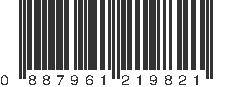 0 887961 219821